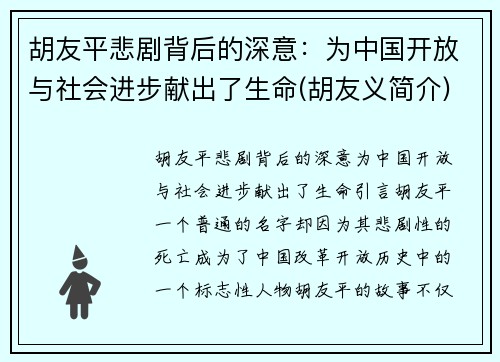 胡友平悲剧背后的深意：为中国开放与社会进步献出了生命(胡友义简介)

胡友平悲剧背后的深意为中国开放与社会进步献出了生命引言胡友平一个普通的名字却因为其悲剧性的死亡成为了中国改革开放历史中的一个标志性人物胡友平的故事不仅